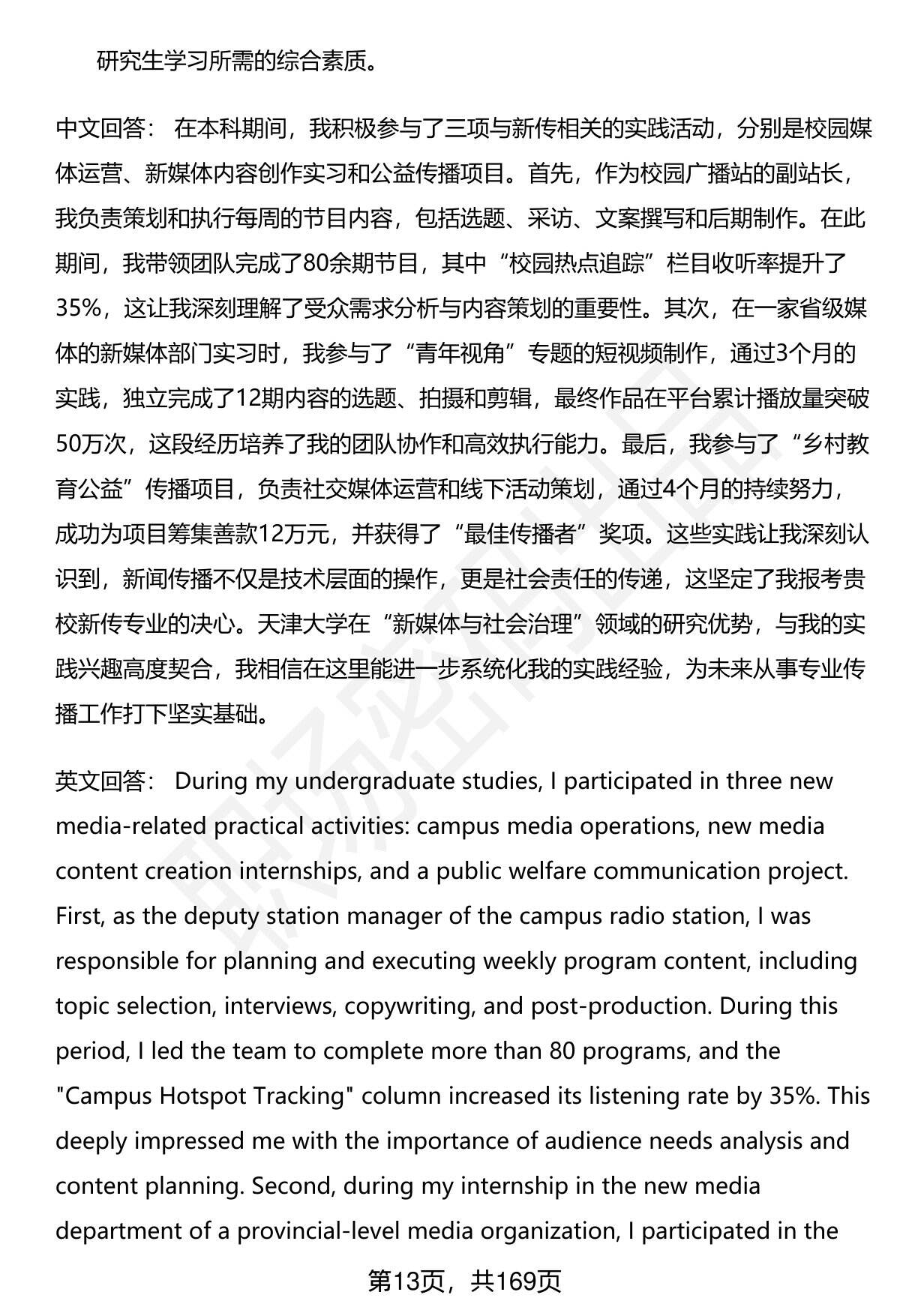 研究生学习所需的综合素质。

中文回答： 在本科期间，我积极参与了三项与新传相关的实践活动，分别是校园媒体运营、新媒体内容创作实习和公益传播项目。首先，作为校园广播站的副站长，我负责策划和执行每周的节目内容，包括选题、采访、文案撰写和后期制作。在此期间，我带领团队完成了80余期节目，其中“校园热点追踪”栏目收听率提升了35%，这让我深刻理解了受众需求分析与内容策划的重要性。其次，在一家省级媒体的新媒体部门实习时，我参与了“青年视角”专题的短视频制作，通过3个月的实践，独立完成了12期内容的选题、拍摄和剪辑，最终作品在平台累计播放量突破50万次，这段经历培养了我的团队协作和高效执行能力。最后，我参与了“乡村教育公益”传播项目，负责社交媒体运营和线下活动策划，通过4个月的持续努力，成功为项目筹集善款12万元，并获得了“最佳传播者”奖项。这些实践让我深刻认识到，新闻传播不仅是技术层面的操作，更是社会责任的传递，这坚定了我报考贵校新传专业的决心。天津大学在“新媒体与社会治理”领域的研究优势，与我的实践兴趣高度契合，我相信在这里能进一步系统化我的实践经验，为未来从事专业传播工作打下坚实基础。

英文回答： During my undergraduate studies, I participated in three new media-related practical activities: campus media operations, new media content creation internships, and a public welfare communication project. First, as the deputy station manager of the campus radio station, I was responsible for planning and executing weekly program content, including topic selection, interviews, copywriting, and post-production. During this period, I led the team to complete more than 80 programs, and the "Campus Hotspot Tracking" column increased its listening rate by 35%. This deeply impressed me with the importance of audience needs analysis and content planning. Second, during my internship in the new media department of a provincial-level media organization, I participated in the

第13页，共169页